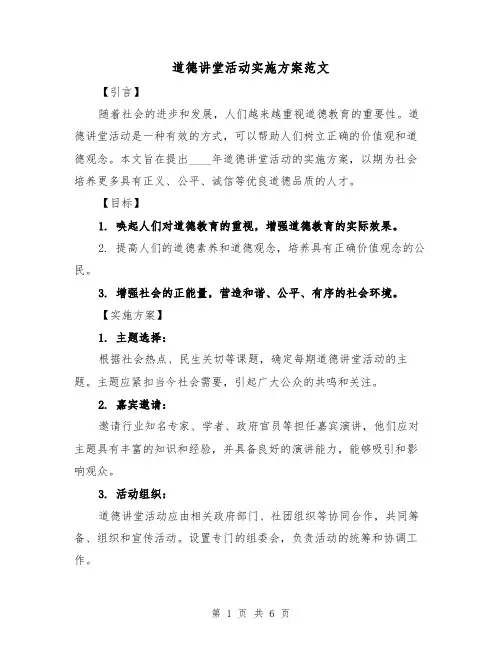 道德讲堂活动实施方案范文

【引言】

随着社会的进步和发展，人们越来越重视道德教育的重要性。道德讲堂活动是一种有效的方式，可以帮助人们树立正确的价值观和道德观念。本文旨在提出____年道德讲堂活动的实施方案，以期为社会培养更多具有正义、公平、诚信等优良道德品质的人才。

【目标】

1. 唤起人们对道德教育的重视，增强道德教育的实际效果。

2. 提高人们的道德素养和道德观念，培养具有正确价值观念的公民。

3. 增强社会的正能量，营造和谐、公平、有序的社会环境。

【实施方案】

1. 主题选择：

根据社会热点、民生关切等课题，确定每期道德讲堂活动的主题。主题应紧扣当今社会需要，引起广大公众的共鸣和关注。

2. 嘉宾邀请：

邀请行业知名专家、学者、政府官员等担任嘉宾演讲，他们应对主题具有丰富的知识和经验，并具备良好的演讲能力，能够吸引和影响观众。

3. 活动组织：

道德讲堂活动应由相关政府部门、社团组织等协同合作，共同筹备、组织和宣传活动。设置专门的组委会，负责活动的统筹和协调工作。

第 1 页 共 6 页